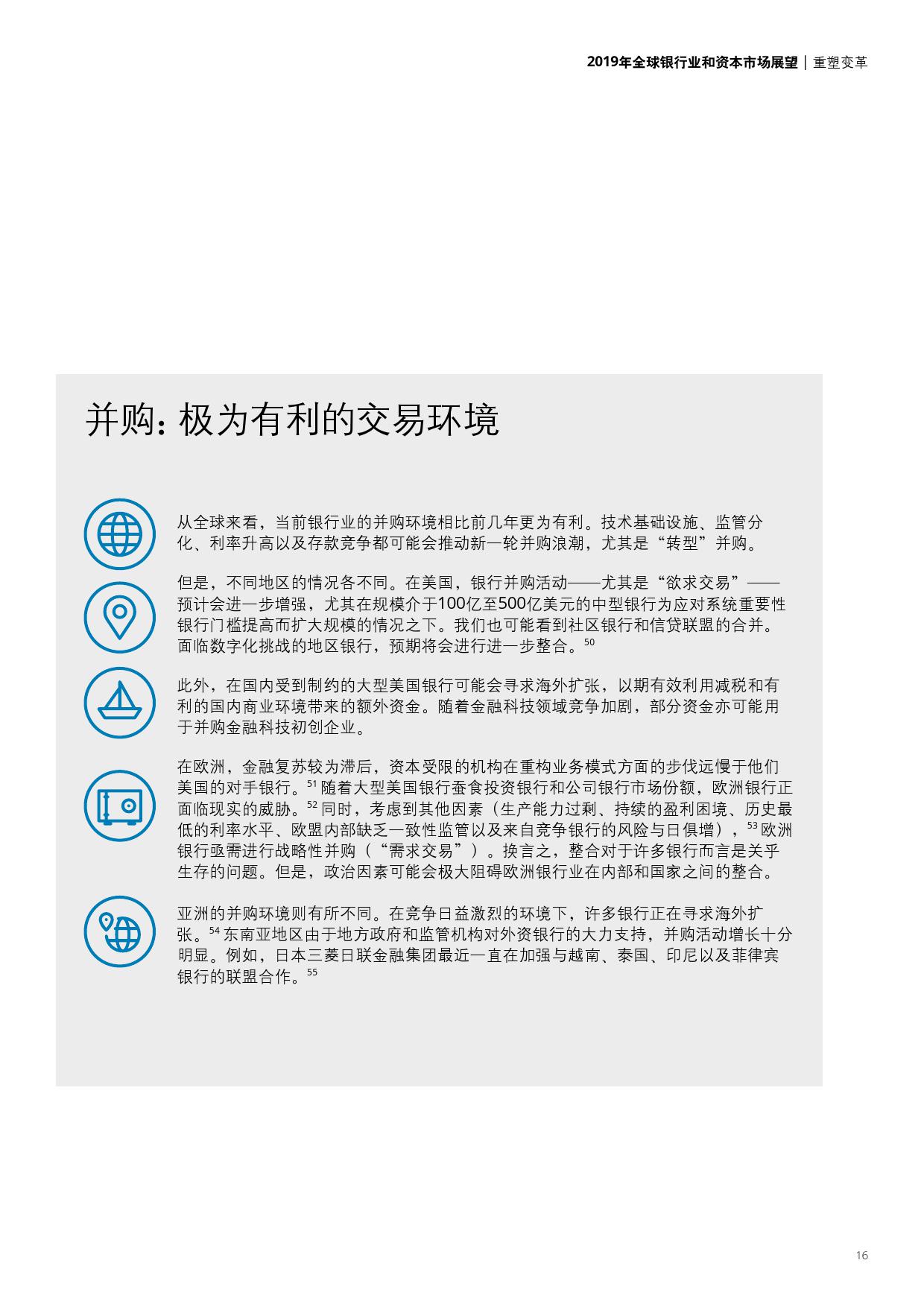 2019年全球银行业和资本市场展望 | 重塑变革

并购：极为有利的交易环境

从全球来看，当前银行业的并购环境相比前几年更为有利。技术基础设施、监管分化、利率升高以及存款竞争都可能会推动新一轮并购浪潮，尤其是“转型”并购。

但是，不同地区的情况各不同。在美国，银行并购活动——尤其是“欲求交易”——预计会进一步增强，尤其在规模介于100亿至500亿美元的中型银行为应对系统重要性银行门槛提高而扩大规模的情况之下。我们也可能看到社区银行和信贷联盟的合并。面临数字化挑战的地区银行，预期将会进行进一步整合。$^{50}$

此外，在国内受到制约的大型美国银行可能会寻求海外扩张，以期有效利用减税和有利的国内商业环境带来的额外资金。随着金融科技领域竞争加剧，部分资金亦可能用于并购金融科技初创企业。

在欧洲，金融复苏较为滞后，资本受限的机构在重构业务模式方面的步伐远慢于他们美国的对手银行。$^{51}$ 随着大型美国银行蚕食投资银行和公司银行市场份额，欧洲银行正面临现实的威胁。$^{52}$ 同时，考虑到其他因素（生产能力过剩、持续的盈利困境、历史最低的利率水平、欧盟内部缺乏一致性监管以及来自竞争银行的风险与日俱增），$^{53}$ 欧洲银行亟需进行战略性并购（“需求交易”）。换言之，整合对于许多银行而言是关乎生存的问题。但是，政治因素可能会极大阻碍欧洲银行业在内部和国家之间的整合。

亚洲的并购环境则有所不同。在竞争日益激烈的环境下，许多银行正在寻求海外扩张。$^{54}$ 东南亚地区由于地方政府和监管机构对外资银行的大力支持，并购活动增长十分明显。例如，日本三菱日联金融集团最近一直在加强与越南、泰国、印尼以及菲律宾银行的联盟合作。$^{55}$

16